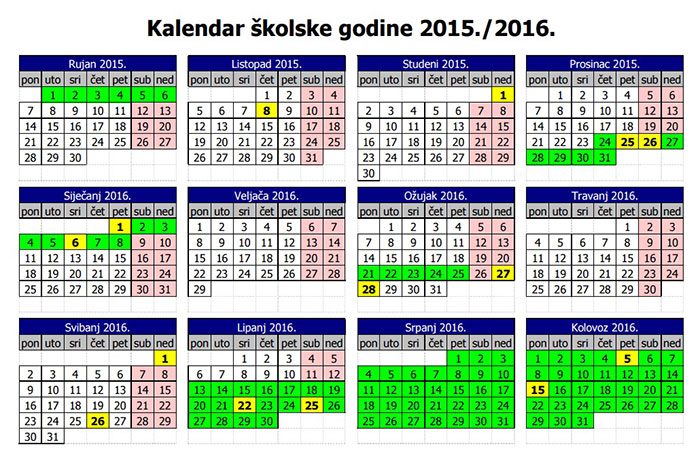 Kalendar školske godine 2015./2016.

Rujan 2015.

| pon | uto | sri | čet | pet | sub | ned |
|---|---|---|---|---|---|---|
|  | 1 | 2 | 3 | 4 | 5 | 6 |
| 7 | 8 | 9 | 10 | 11 | 12 | 13 |
| 14 | 15 | 16 | 17 | 18 | 19 | 20 |
| 21 | 22 | 23 | 24 | 25 | 26 | 27 |
| 28 | 29 | 30 |  |  |  |  |

Listopad 2015.

| pon | uto | sri | čet | pet | sub | ned |
|---|---|---|---|---|---|---|
|  |  |  | 1 | 2 | 3 | 4 |
| 5 | 6 | 7 | 8 | 9 | 10 | 11 |
| 12 | 13 | 14 | 15 | 16 | 17 | 18 |
| 19 | 20 | 21 | 22 | 23 | 24 | 25 |
| 26 | 27 | 28 | 29 | 30 | 31 |  |

Studeni 2015.

| pon | uto | sri | čet | pet | sub | ned |
|---|---|---|---|---|---|---|
|  |  |  |  |  |  | 1 |
| 2 | 3 | 4 | 5 | 6 | 7 | 8 |
| 9 | 10 | 11 | 12 | 13 | 14 | 15 |
| 16 | 17 | 18 | 19 | 20 | 21 | 22 |
| 23 | 24 | 25 | 26 | 27 | 28 | 29 |
| 30 |  |  |  |  |  |  |

Prosinac 2015.

| pon | uto | sri | čet | pet | sub | ned |
|---|---|---|---|---|---|---|
|  | 1 | 2 | 3 | 4 | 5 | 6 |
| 7 | 8 | 9 | 10 | 11 | 12 | 13 |
| 14 | 15 | 16 | 17 | 18 | 19 | 20 |
| 21 | 22 | 23 | 24 | 25 | 26 | 27 |
| 28 | 29 | 30 | 31 |  |  |  |

Siječanj 2016.

| pon | uto | sri | čet | pet | sub | ned |
|---|---|---|---|---|---|---|
|  |  |  |  | 1 | 2 | 3 |
| 4 | 5 | 6 | 7 | 8 | 9 | 10 |
| 11 | 12 | 13 | 14 | 15 | 16 | 17 |
| 18 | 19 | 20 | 21 | 22 | 23 | 24 |
| 25 | 26 | 27 | 28 | 29 | 30 | 31 |

Veljača 2016.

| pon | uto | sri | čet | pet | sub | ned |
|---|---|---|---|---|---|---|
| 1 | 2 | 3 | 4 | 5 | 6 | 7 |
| 8 | 9 | 10 | 11 | 12 | 13 | 14 |
| 15 | 16 | 17 | 18 | 19 | 20 | 21 |
| 22 | 23 | 24 | 25 | 26 | 27 | 28 |
| 29 |  |  |  |  |  |  |

Ožujak 2016.

| pon | uto | sri | čet | pet | sub | ned |
|---|---|---|---|---|---|---|
|  | 1 | 2 | 3 | 4 | 5 | 6 |
| 7 | 8 | 9 | 10 | 11 | 12 | 13 |
| 14 | 15 | 16 | 17 | 18 | 19 | 20 |
| 21 | 22 | 23 | 24 | 25 | 26 | 27 |
| 28 | 29 | 30 | 31 |  |  |  |

Travanj 2016.

| pon | uto | sri | čet | pet | sub | ned |
|---|---|---|---|---|---|---|
|  |  |  |  | 1 | 2 | 3 |
| 4 | 5 | 6 | 7 | 8 | 9 | 10 |
| 11 | 12 | 13 | 14 | 15 | 16 | 17 |
| 18 | 19 | 20 | 21 | 22 | 23 | 24 |
| 25 | 26 | 27 | 28 | 29 | 30 |  |

Svibanj 2016.

| pon | uto | sri | čet | pet | sub | ned |
|---|---|---|---|---|---|---|
|  |  |  |  |  |  | 1 |
| 2 | 3 | 4 | 5 | 6 | 7 | 8 |
| 9 | 10 | 11 | 12 | 13 | 14 | 15 |
| 16 | 17 | 18 | 19 | 20 | 21 | 22 |
| 23 | 24 | 25 | 26 | 27 | 28 | 29 |
| 30 | 31 |  |  |  |  |  |

Lipanj 2016.

| pon | uto | sri | čet | pet | sub | ned |
|---|---|---|---|---|---|---|
|  |  | 1 | 2 | 3 | 4 | 5 |
| 6 | 7 | 8 | 9 | 10 | 11 | 12 |
| 13 | 14 | 15 | 16 | 17 | 18 | 19 |
| 20 | 21 | 22 | 23 | 24 | 25 | 26 |
| 27 | 28 | 29 | 30 |  |  |  |

Srpanj 2016.

| pon | uto | sri | čet | pet | sub | ned |
|---|---|---|---|---|---|---|
|  |  |  |  | 1 | 2 | 3 |
| 4 | 5 | 6 | 7 | 8 | 9 | 10 |
| 11 | 12 | 13 | 14 | 15 | 16 | 17 |
| 18 | 19 | 20 | 21 | 22 | 23 | 24 |
| 25 | 26 | 27 | 28 | 29 | 30 | 31 |

Kolovoz 2016.

| pon | uto | sri | čet | pet | sub | ned |
|---|---|---|---|---|---|---|
| 1 | 2 | 3 | 4 | 5 | 6 | 7 |
| 8 | 9 | 10 | 11 | 12 | 13 | 14 |
| 15 | 16 | 17 | 18 | 19 | 20 | 21 |
| 22 | 23 | 24 | 25 | 26 | 27 | 28 |
| 29 | 30 | 31 |  |  |  |  |